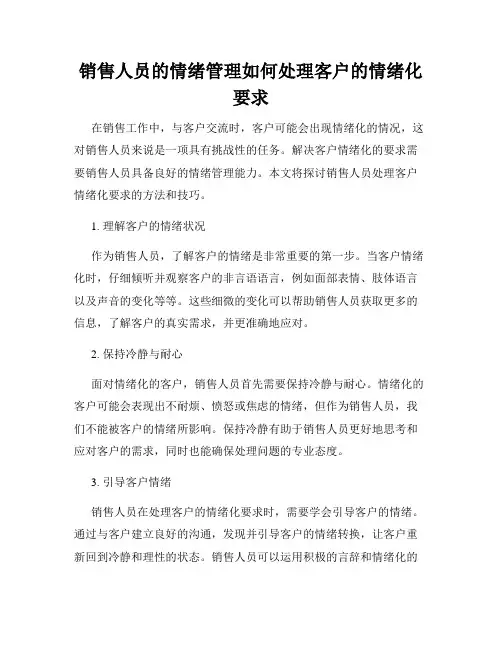 销售人员的情绪管理如何处理客户的情绪化要求

在销售工作中，与客户交流时，客户可能会出现情绪化的情况，这对销售人员来说是一项具有挑战性的任务。解决客户情绪化的要求需要销售人员具备良好的情绪管理能力。本文将探讨销售人员处理客户情绪化要求的方法和技巧。

1. 理解客户的情绪状况

作为销售人员，了解客户的情绪是非常重要的第一步。当客户情绪化时，仔细倾听并观察客户的非言语语言，例如面部表情、肢体语言以及声音的变化等等。这些细微的变化可以帮助销售人员获取更多的信息，了解客户的真实需求，并更准确地应对。

2. 保持冷静与耐心

面对情绪化的客户，销售人员首先需要保持冷静与耐心。情绪化的客户可能会表现出不耐烦、愤怒或焦虑的情绪，但作为销售人员，我们不能被客户的情绪所影响。保持冷静有助于销售人员更好地思考和应对客户的需求，同时也能确保处理问题的专业态度。

3. 引导客户情绪

销售人员在处理客户的情绪化要求时，需要学会引导客户的情绪。通过与客户建立良好的沟通，发现并引导客户的情绪转换，让客户重新回到冷静和理性的状态。销售人员可以运用积极的言辞和情绪化的